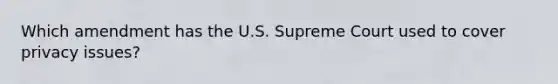 Which amendment has the U.S. Supreme Court used to cover privacy issues?